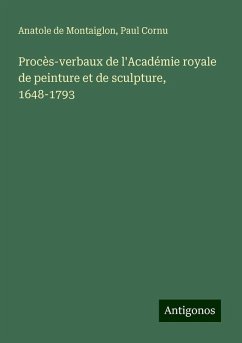 Anatole de Montaiglon, Paul Cornu

Procès-verbaux de l'Académie royale de peinture et de sculpture, 1648-1793

Antigonos